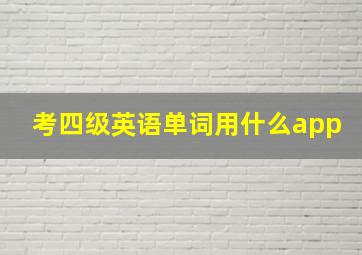 考四级英语单词用什么app